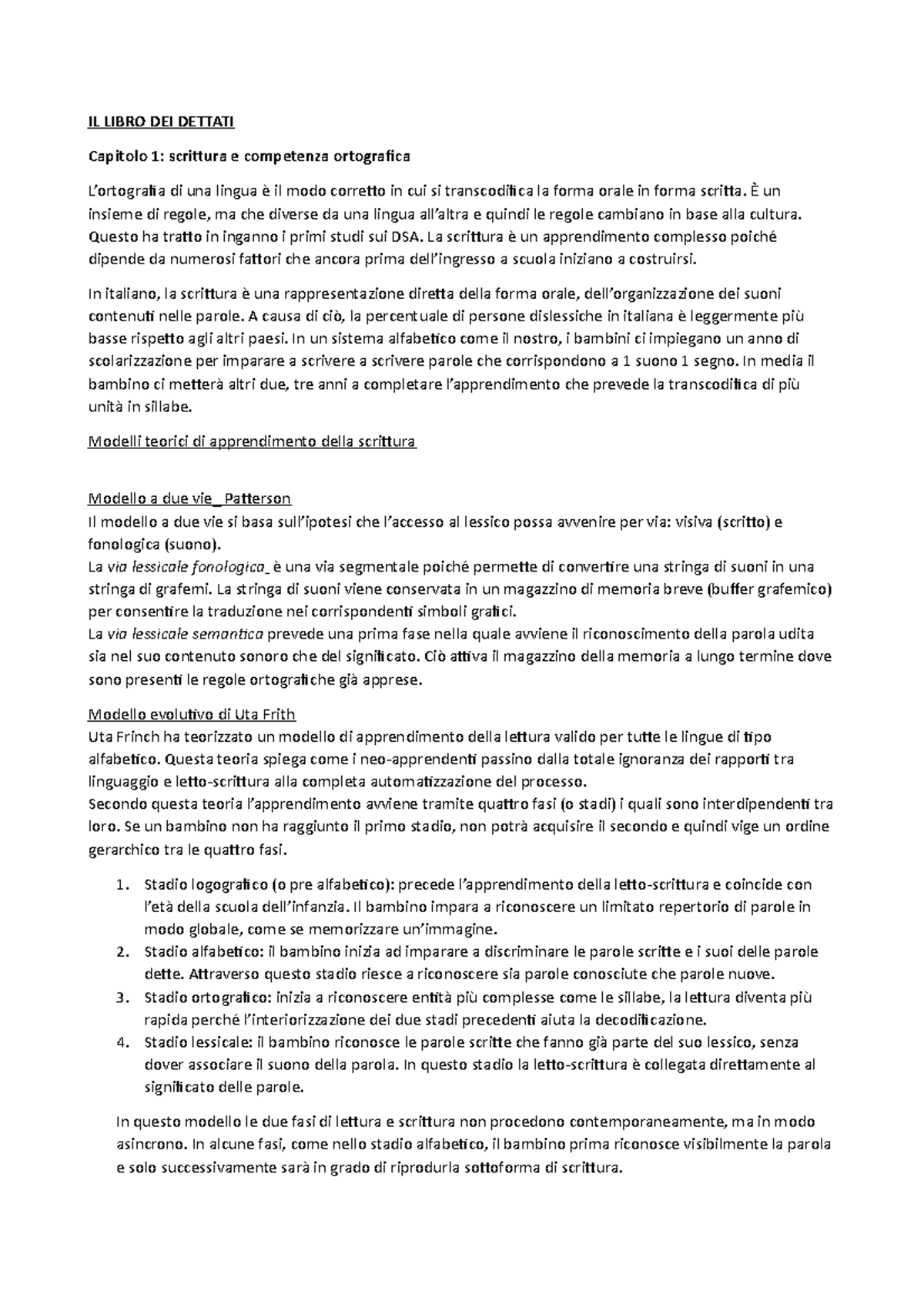 IL LIBRO DEI DETTATI

Capitolo 1: scrittura e competenza ortografica

L'ortografia di una lingua è il modo corretto in cui si transcodifica la forma orale in forma scritta. È un insieme di regole, ma che diverse da una lingua all'altra e quindi le regole cambiano in base alla cultura. Questo ha tratto in inganno i primi studi sui DSA. La scrittura è un apprendimento complesso poiché dipende da numerosi fattori che ancora prima dell'ingresso a scuola iniziano a costruirsi.

In italiano, la scrittura è una rappresentazione diretta della forma orale, dell'organizzazione dei suoni contenuti nelle parole. A causa di ciò, la percentuale di persone dislessiche in italiana è leggermente più basse rispetto agli altri paesi. In un sistema alfabetico come il nostro, i bambini ci impiegano un anno di scolarizzazione per imparare a scrivere a scrivere parole che corrispondono a 1 suono 1 segno. In media il bambino ci metterà altri due, tre anni a completare l'apprendimento che prevede la transcodifica di più unità in sillabe.

Modelli teorici di apprendimento della scrittura

Modello a due vie_ Patterson
Il modello a due vie si basa sull'ipotesi che l'accesso al lessico possa avvenire per via: visiva (scritto) e fonologica (suono).
La via lessicale fonologica_ è una via segmentale poiché permette di convertire una stringa di suoni in una stringa di grafemi. La stringa di suoni viene conservata in un magazzino di memoria breve (buffer grafemico) per consentire la traduzione nei corrispondenti simboli grafici.
La via lessicale semantica prevede una prima fase nella quale avviene il riconoscimento della parola udita sia nel suo contenuto sonoro che del significato. Ciò attiva il magazzino della memoria a lungo termine dove sono presenti le regole ortografiche già apprese.

Modello evolutivo di Uta Frith
Uta Frinch ha teorizzato un modello di apprendimento della lettura valido per tutte le lingue di tipo alfabetico. Questa teoria spiega come i neo-apprendenti passino dalla totale ignoranza dei rapporti tra linguaggio e letto-scrittura alla completa automatizzazione del processo.
Secondo questa teoria l'apprendimento avviene tramite quattro fasi (o stadi) i quali sono interdipendenti tra loro. Se un bambino non ha raggiunto il primo stadio, non potrà acquisire il secondo e quindi vige un ordine gerarchico tra le quattro fasi.

1. Stadio logografico (o pre alfabetico): precede l'apprendimento della letto-scrittura e coincide con l'età della scuola dell'infanzia. Il bambino impara a riconoscere un limitato repertorio di parole in modo globale, come se memorizzare un'immagine.
2. Stadio alfabetico: il bambino inizia ad imparare a discriminare le parole scritte e i suoi delle parole dette. Attraverso questo stadio riesce a riconoscere sia parole conosciute che parole nuove.
3. Stadio ortografico: inizia a riconoscere entità più complesse come le sillabe, la lettura diventa più rapida perché l'interiorizzazione dei due stadi precedenti aiuta la decodificazione.
4. Stadio lessicale: il bambino riconosce le parole scritte che fanno già parte del suo lessico, senza dover associare il suono della parola. In questo stadio la letto-scrittura è collegata direttamente al significato delle parole.

In questo modello le due fasi di lettura e scrittura non procedono contemporaneamente, ma in modo asincrono. In alcune fasi, come nello stadio alfabetico, il bambino prima riconosce visibilmente la parola e solo successivamente sarà in grado di riprodurla sottoforma di scrittura.